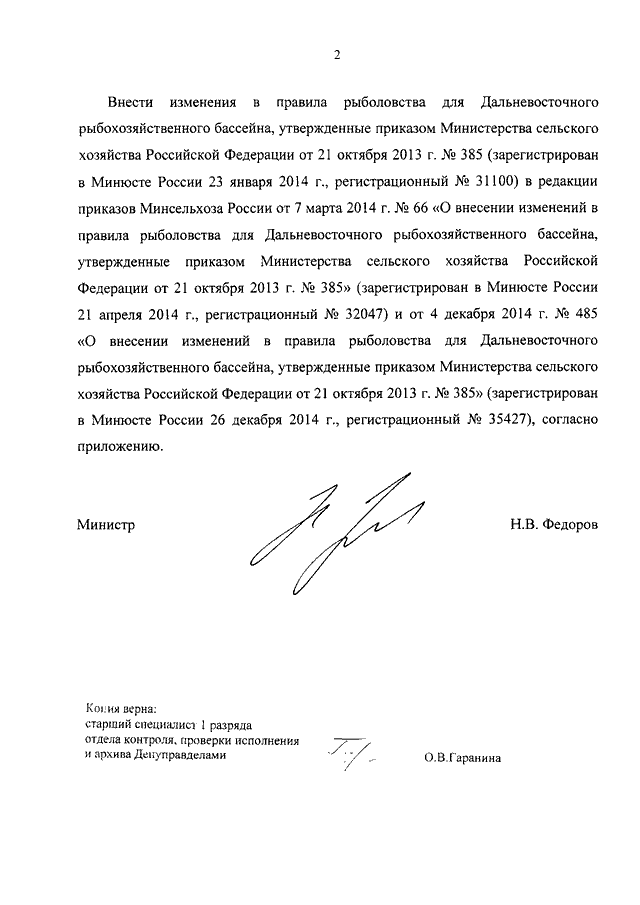 2

Внести изменения в правила рыболовства для Дальневосточного рыбохозяйственного бассейна, утвержденные приказом Министерства сельского хозяйства Российской Федерации от 21 октября 2013 г. № 385 (зарегистрирован в Минюсте России 23 января 2014 г., регистрационный № 31100) в редакции приказов Минсельхоза России от 7 марта 2014 г. № 66 «О внесении изменений в правила рыболовства для Дальневосточного рыбохозяйственного бассейна, утвержденные приказом Министерства сельского хозяйства Российской Федерации от 21 октября 2013 г. № 385» (зарегистрирован в Минюсте России 21 апреля 2014 г., регистрационный № 32047) и от 4 декабря 2014 г. № 485 «О внесении изменений в правила рыболовства для Дальневосточного рыбохозяйственного бассейна, утвержденные приказом Министерства сельского хозяйства Российской Федерации от 21 октября 2013 г. № 385» (зарегистрирован в Минюсте России 26 декабря 2014 г., регистрационный № 35427), согласно приложению.

Министр

Н.В. Федоров

Копия верна:
старший специалист 1 разряда
отдела контроля, проверки исполнения
и архива Депуправделами

О.В.Гаранина